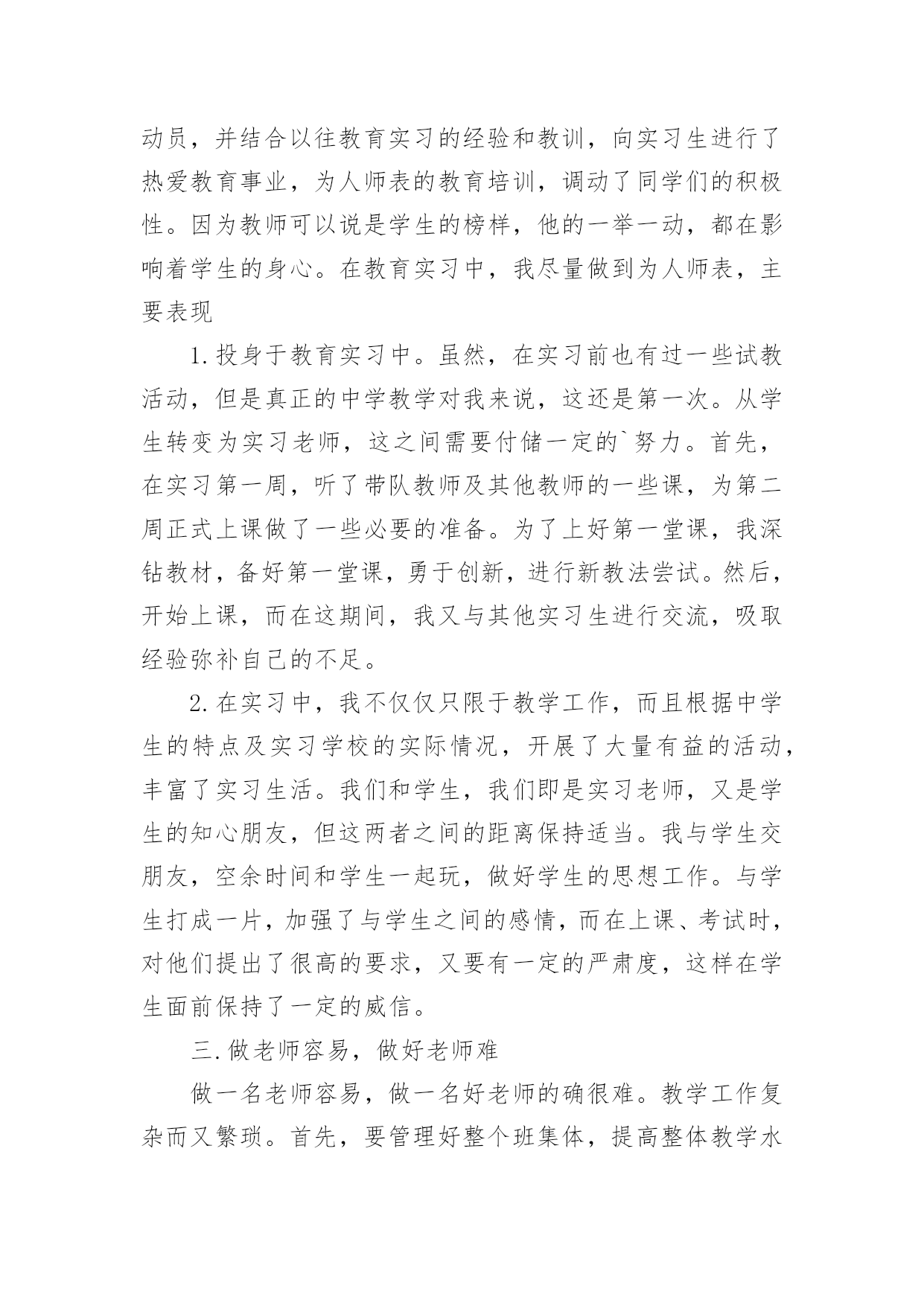 动员，并结合以往教育实习的经验和教训，向实习生进行了热爱教育事业，为人师表的教育培训，调动了同学们的积极性。因为教师可以说是学生的榜样，他的一举一动，都在影响着学生的身心。在教育实习中，我尽量做到为人师表，主要表现

1.投身于教育实习中。虽然，在实习前也有过一些试教活动，但是真正的中学教学对我来说，这还是第一次。从学生转变为实习老师，这之间需要付储一定的`努力。首先，在实习第一周，听了带队教师及其他教师的一些课，为第二周正式上课做了一些必要的准备。为了上好第一堂课，我深钻教材，备好第一堂课，勇于创新，进行新教法尝试。然后，开始上课，而在这期间，我又与其他实习生进行交流，吸取经验弥补自己的不足。

2.在实习中，我不仅仅只限于教学工作，而且根据中学生的特点及实习学校的实际情况，开展了大量有益的活动，丰富了实习生活。我们和学生，我们即是实习老师，又是学生的知心朋友，但这两者之间的距离保持适当。我与学生交朋友，空余时间和学生一起玩，做好学生的思想工作。与学生打成一片，加强了与学生之间的感情，而在上课、考试时，对他们提出了很高的要求，又要有一定的严肃度，这样在学生面前保持了一定的威信。

三.做老师容易，做好老师难

做一名老师容易，做一名好老师的确很难。教学工作复杂而又繁琐。首先，要管理好整个班集体，提高整体教学水